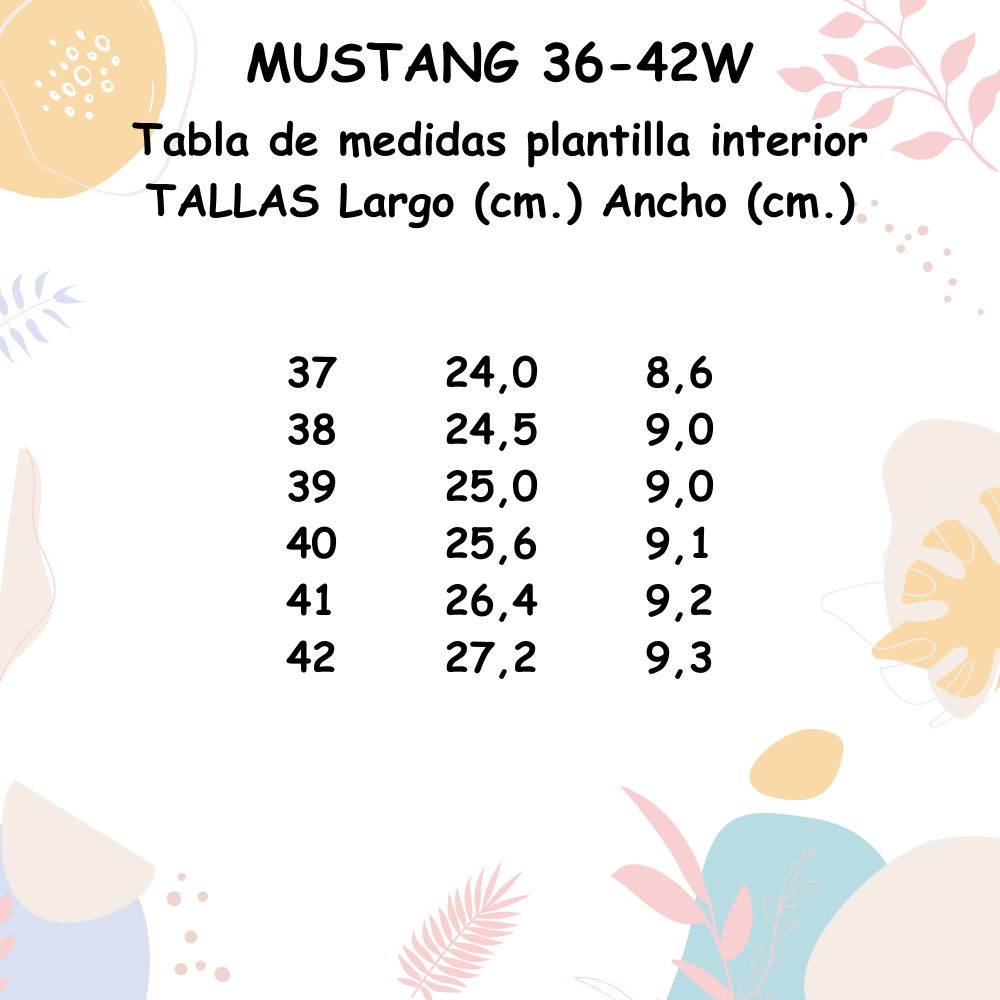 MUSTANG 36-42W

Tabla de medidas plantilla interior

| TALLAS | Largo (cm.) | Ancho (cm.) |
|---|---|---|
| 37 | 24,0 | 8,6 |
| 38 | 24,5 | 9,0 |
| 39 | 25,0 | 9,0 |
| 40 | 25,6 | 9,1 |
| 41 | 26,4 | 9,2 |
| 42 | 27,2 | 9,3 |